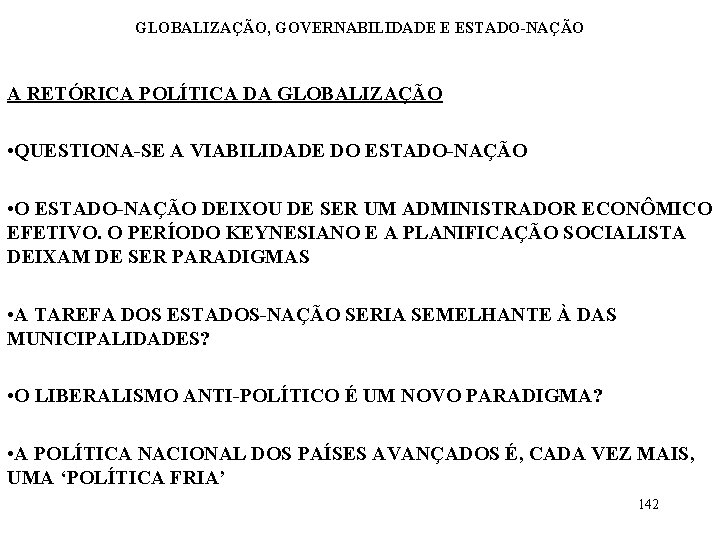 GLOBALIZAÇÃO, GOVERNABILIDADE E ESTADO-NAÇÃO

A RETÓRICA POLÍTICA DA GLOBALIZAÇÃO

•QUESTIONA-SE A VIABILIDADE DO ESTADO-NAÇÃO

•O ESTADO-NAÇÃO DEIXOU DE SER UM ADMINISTRADOR ECONÔMICO EFETIVO. O PERÍODO KEYNESIANO E A PLANIFICAÇÃO SOCIALISTA DEIXAM DE SER PARADIGMAS

•A TAREFA DOS ESTADOS-NAÇÃO SERIA SEMELHANTE À DAS MUNICIPALIDADES?

•O LIBERALISMO ANTI-POLÍTICO É UM NOVO PARADIGMA?

•A POLÍTICA NACIONAL DOS PAÍSES AVANÇADOS É, CADA VEZ MAIS, UMA ‘POLÍTICA FRIA’

142